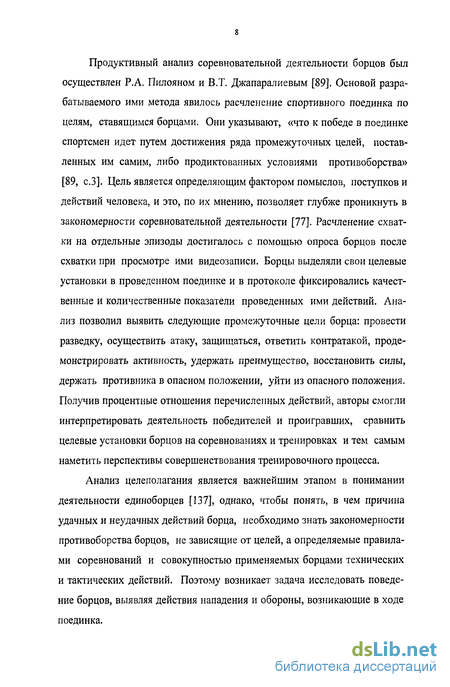 8

Продуктивный анализ соревновательной деятельности борцов был осуществлен Р.А. Пилояном и В.Т. Джапаралиевым [89]. Основой разрабатываемого ими метода явилось расчленение спортивного поединка по целям, ставящимся борцами. Они указывают, «что к победе в поединке спортсмен идет путем достижения ряда промежуточных целей, поставленных им самим, либо продиктованных условиями противоборства» [89, с.3]. Цель является определяющим фактором помыслов, поступков и действий человека, и это, по их мнению, позволяет глубже проникнуть в закономерности соревновательной деятельности [77]. Расчленение схватки на отдельные эпизоды достигалось с помощью опроса борцов после схватки при просмотре ими видеозаписи. Борцы выделяли свои целевые установки в проведенном поединке и в протоколе фиксировались качественные и количественные показатели проведенных ими действий. Анализ позволил выявить следующие промежуточные цели борца: провести разведку, осуществить атаку, защищаться, ответить контратакой, продемонстрировать активность, удержать преимущество, восстановить силы, держать противника в опасном положении, уйти из опасного положения. Получив процентные отношения перечисленных действий, авторы смогли интерпретировать деятельность победителей и проигравших, сравнить целевые установки борцов на соревнованиях и тренировках и тем самым наметить перспективы совершенствования тренировочного процесса.

Анализ целеполагания является важнейшим этапом в понимании деятельности единоборцев [137], однако, чтобы понять, в чем причина удачных и неудачных действий борца, необходимо знать закономерности противоборства борцов, не зависящие от целей, а определяемые правилами соревнований и совокупностью применяемых борцами технических и тактических действий. Поэтому возникает задача исследовать поведение борцов, выявляя действия нападения и обороны, возникающие в ходе поединка.

dsLib.net
библиотека диссертаций